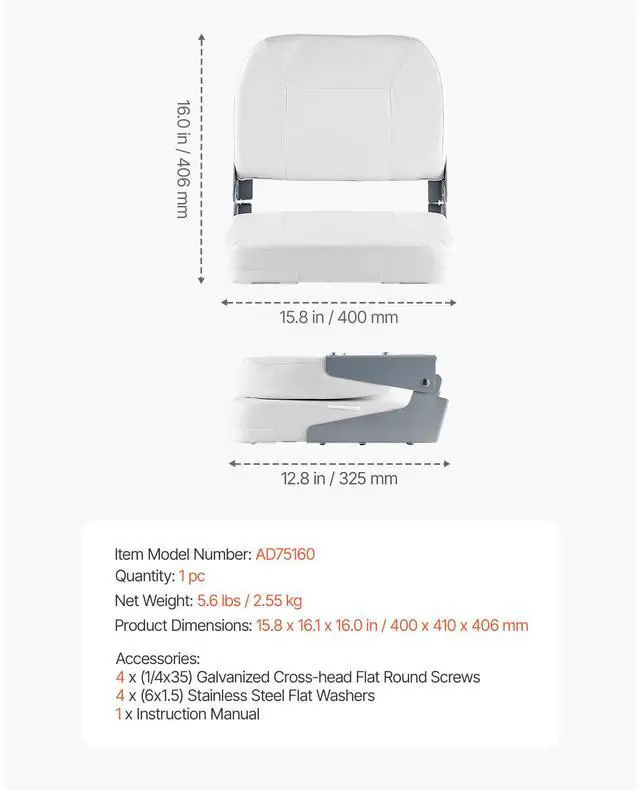 16.0 in / 406 mm

15.8 in / 400 mm

12.8 in / 325 mm

Item Model Number: AD75160
Quantity: 1 pc
Net Weight: 5.6 lbs / 2.55 kg
Product Dimensions: 15.8 x 16.1 x 16.0 in / 400 x 410 x 406 mm

Accessories:
4 x (1/4x35) Galvanized Cross-head Flat Round Screws
4 x (6x1.5) Stainless Steel Flat Washers
1 x Instruction Manual